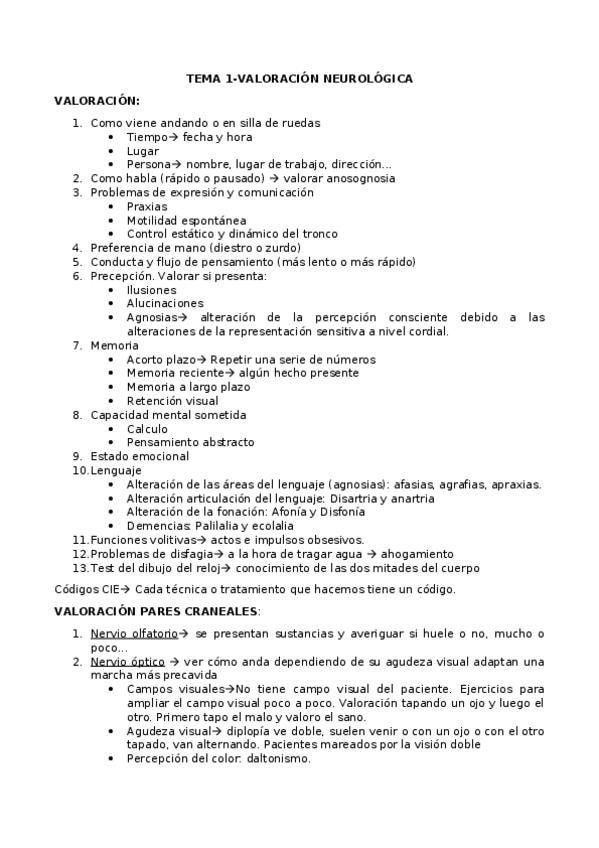 TEMA 1-VALORACIÓN NEUROLÓGICA

VALORACIÓN:

1. Como viene andando o en silla de ruedas
• Tiempo→ fecha y hora
• Lugar
• Persona→ nombre, lugar de trabajo, dirección…
2. Como habla (rápido o pausado) → valorar anosognosia
3. Problemas de expresión y comunicación
• Praxias
• Motilidad espontánea
• Control estático y dinámico del tronco
4. Preferencia de mano (diestro o zurdo)
5. Conducta y flujo de pensamiento (más lento o más rápido)
6. Precepción. Valorar si presenta:
• Ilusiones
• Alucinaciones
• Agnosias→ alteración de la percepción consciente debido a las alteraciones de la representación sensitiva a nivel cordial.
7. Memoria
• Acorto plazo→ Repetir una serie de números
• Memoria reciente→ algún hecho presente
• Memoria a largo plazo
• Retención visual
8. Capacidad mental sometida
• Calculo
• Pensamiento abstracto
9. Estado emocional
10. Lenguaje
• Alteración de las áreas del lenguaje (agnosias): afasias, agrafias, apraxias.
• Alteración articulación del lenguaje: Disartria y anartria
• Alteración de la fonación: Afonía y Disfonía
• Demencias: Palilalia y ecolalia
11. Funciones volitivas→ actos e impulsos obsesivos.
12. Problemas de disfagia→ a la hora de tragar agua → ahogamiento
13. Test del dibujo del reloj→ conocimiento de las dos mitades del cuerpo

Códigos CIE→ Cada técnica o tratamiento que hacemos tiene un código.

VALORACIÓN PARES CRANEALES:

1. Nervio olfatorio→ se presentan sustancias y averiguar si huele o no, mucho o poco…
2. Nervio óptico → ver cómo anda dependiendo de su agudeza visual adaptan una marcha más precavida
• Campos visuales→No tiene campo visual del paciente. Ejercicios para ampliar el campo visual poco a poco. Valoración tapando un ojo y luego el otro. Primero tapo el malo y valoro el sano.
• Agudeza visual→ diplopía ve doble, suelen venir o con un ojo o con el otro tapado, van alternando. Pacientes mareados por la visión doble
• Percepción del color: daltonismo.